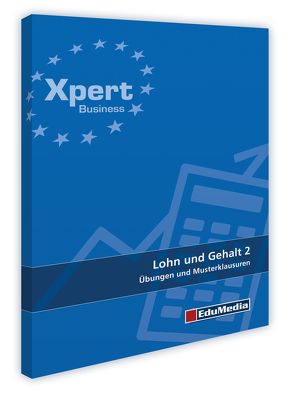 Xpert
Business

Lohn und Gehalt 2
Übungen und Musterklausuren

EduMedia